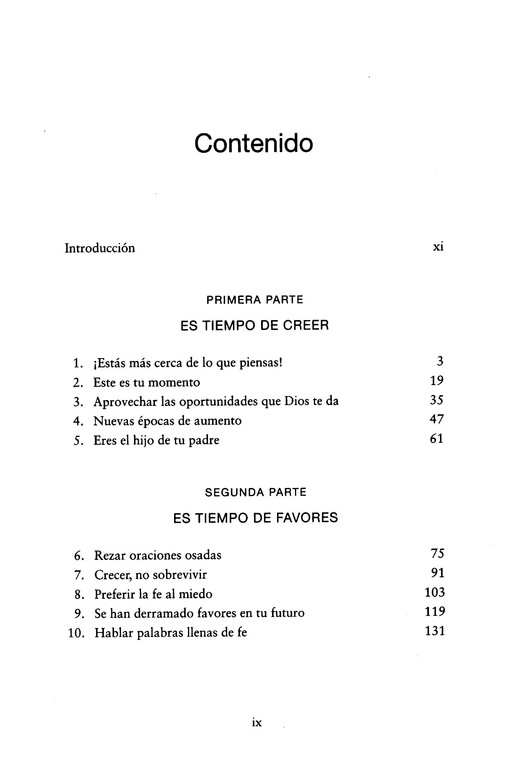 Contenido

Introducción xi

PRIMERA PARTE

ES TIEMPO DE CREER

1. ¡Estás más cerca de lo que piensas! 3
2. Este es tu momento 19
3. Aprovechar las oportunidades que Dios te da 35
4. Nuevas épocas de aumento 47
5. Eres el hijo de tu padre 61

SEGUNDA PARTE

ES TIEMPO DE FAVORES

6. Rezar oraciones osadas 75
7. Crecer, no sobrevivir 91
8. Preferir la fe al miedo 103
9. Se han derramado favores en tu futuro 119
10. Hablar palabras llenas de fe 131

ix